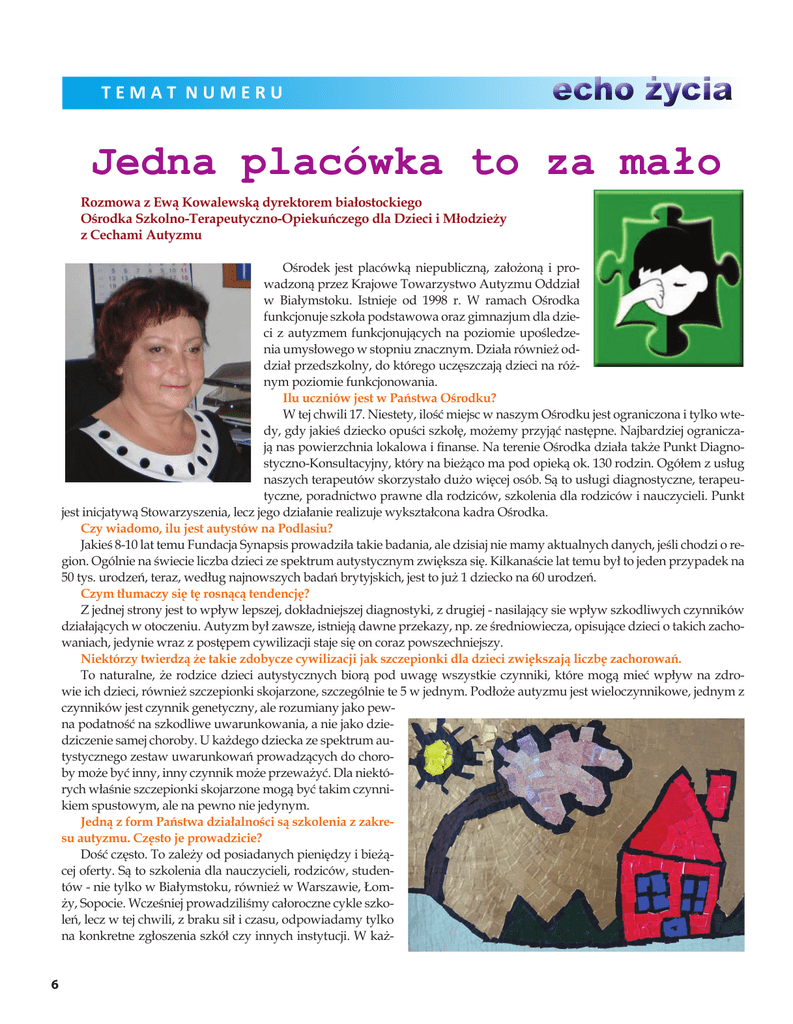 TEMAT NUMERU

echo życia

Jedna placówka to za mało

Rozmowa z Ewą Kowalewską dyrektorem białostockiego Ośrodka Szkolno-Terapeutyczno-Opiekuńczego dla Dzieci i Młodzieży z Cechami Autyzmu

Ośrodek jest placówką niepubliczną, założoną i prowadzoną przez Krajowe Towarzystwo Autyzmu Oddział w Białymstoku. Istnieje od 1998 r. W ramach Ośrodka funkcjonuje szkoła podstawowa oraz gimnazjum dla dzieci z autyzmem funkcjonujących na poziomie upośledzenia umysłowego w stopniu znacznym. Działa również oddział przedszkolny, do którego uczęszczają dzieci na różnym poziomie funkcjonowania.

Ilu uczniów jest w Państwa Ośrodku?

W tej chwili 17. Niestety, ilość miejsc w naszym Ośrodku jest ograniczona i tylko wtedy, gdy jakieś dziecko opuści szkołę, możemy przyjąć następne. Najbardziej ograniczają nas powierzchnia lokalowa i finanse. Na terenie Ośrodka działa także Punkt Diagnostyczno-Konsultacyjny, który na bieżąco ma pod opieką ok. 130 rodzin. Ogółem z usług naszych terapeutów skorzystało dużo więcej osób. Są to usługi diagnostyczne, terapeutyczne, poradnictwo prawne dla rodziców, szkolenia dla rodziców i nauczycieli. Punkt jest inicjatywą Stowarzyszenia, lecz jego działanie realizuje wykształcona kadra Ośrodka.

Czy wiadomo, ilu jest autystów na Podlasiu?

Jakieś 8-10 lat temu Fundacja Synapsis prowadziła takie badania, ale dzisiaj nie mamy aktualnych danych, jeśli chodzi o region. Ogólnie na świecie liczba dzieci ze spektrum autystycznym zwiększa się. Kilkanaście lat temu był to jeden przypadek na 50 tys. urodzeń, teraz, według najnowszych badań brytyjskich, jest to już 1 dziecko na 60 urodzeń.

Czym tłumaczy się tę rosnącą tendencję?

Z jednej strony jest to wpływ lepszej, dokładniejszej diagnostyki, z drugiej - nasilający sie wpływ szkodliwych czynników działających w otoczeniu. Autyzm był zawsze, istnieją dawne przekazy, np. ze średniowiecza, opisujące dzieci o takich zachowaniach, jedynie wraz z postępem cywilizacji staje się on coraz powszechniejszy.

Niektórzy twierdzą że takie zdobycze cywilizacji jak szczepionki dla dzieci zwiększają liczbę zachorowań.

To naturalne, że rodzice dzieci autystycznych biorą pod uwagę wszystkie czynniki, które mogą mieć wpływ na zdrowie ich dzieci, również szczepionki skojarzone, szczególnie te 5 w jednym. Podłoże autyzmu jest wieloczynnikowe, jednym z czynników jest czynnik genetyczny, ale rozumiany jako pewna podatność na szkodliwe uwarunkowania, a nie jako dziedziczenie samej choroby. U każdego dziecka ze spektrum autystycznego zestaw uwarunkowań prowadzących do choroby może być inny, inny czynnik może przeważyć. Dla niektórych właśnie szczepionki skojarzone mogą być takim czynnikiem spustowym, ale na pewno nie jedynym.

Jedną z form Państwa działalności są szkolenia z zakresu autyzmu. Często je prowadzicie?

Dość często. To zależy od posiadanych pieniędzy i bieżącej oferty. Są to szkolenia dla nauczycieli, rodziców, studentów - nie tylko w Białymstoku, również w Warszawie, Łomży, Sopocie. Wcześniej prowadziliśmy całoroczne cykle szkoleń, lecz w tej chwili, z braku sił i czasu, odpowiadamy tylko na konkretne zgłoszenia szkół czy innych instytucji. W każ-

6